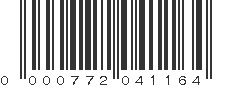 0 000772 041164